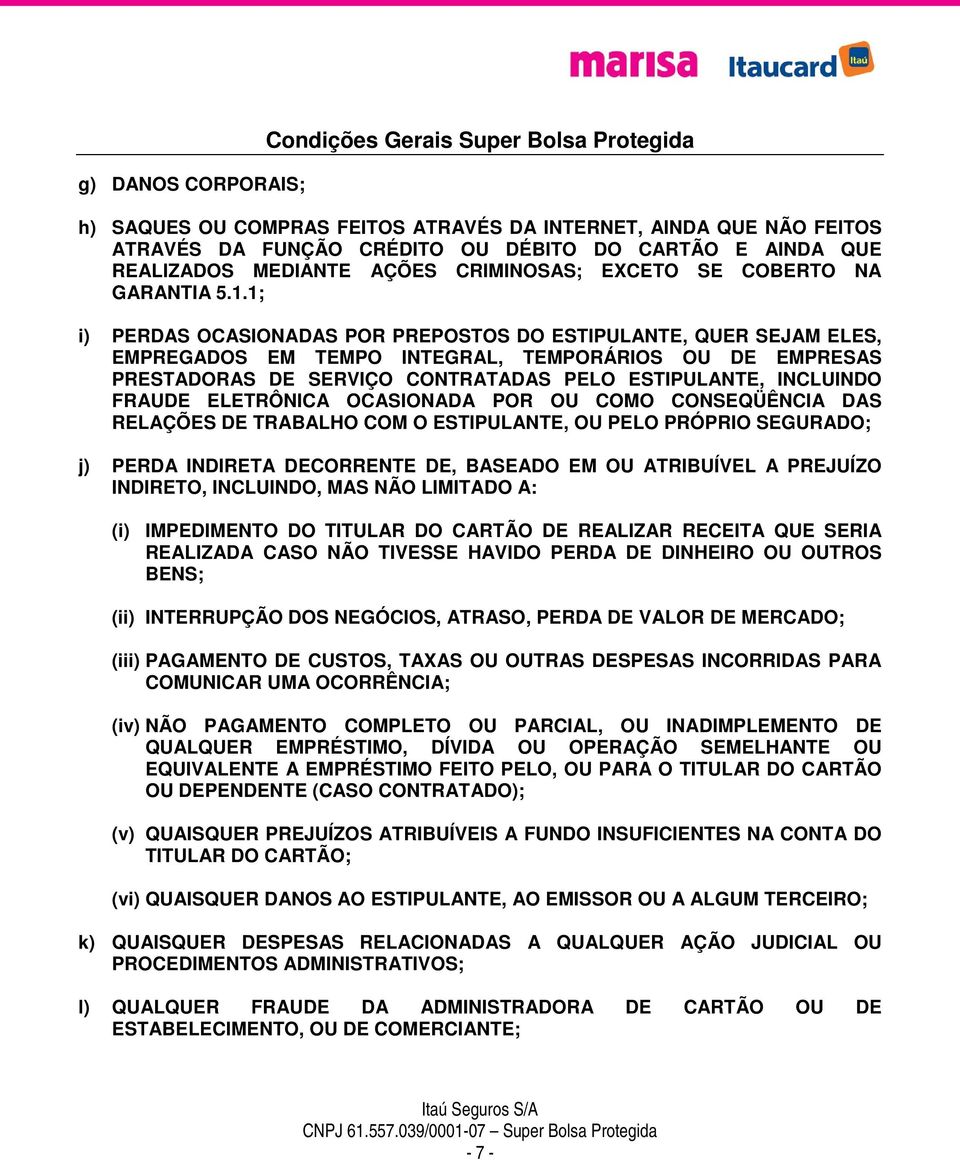 marisa Itaucard Itaú

Condições Gerais Super Bolsa Protegida

g) DANOS CORPORAIS;

h) SAQUES OU COMPRAS FEITOS ATRAVÉS DA INTERNET, AINDA QUE NÃO FEITOS ATRAVÉS DA FUNÇÃO CRÉDITO OU DÉBITO DO CARTÃO E AINDA QUE REALIZADOS MEDIANTE AÇÕES CRIMINOSAS; EXCETO SE COBERTO NA GARANTIA 5.1.1;

i) PERDAS OCASIONADAS POR PREPOSTOS DO ESTIPULANTE, QUER SEJAM ELES, EMPREGADOS EM TEMPO INTEGRAL, TEMPORÁRIOS OU DE EMPRESAS PRESTADORAS DE SERVIÇO CONTRATADAS PELO ESTIPULANTE, INCLUINDO FRAUDE ELETRÔNICA OCASIONADA POR OU COMO CONSEQÜÊNCIA DAS RELAÇÕES DE TRABALHO COM O ESTIPULANTE, OU PELO PRÓPRIO SEGURADO;

j) PERDA INDIRETA DECORRENTE DE, BASEADO EM OU ATRIBUÍVEL A PREJUÍZO INDIRETO, INCLUINDO, MAS NÃO LIMITADO A:

(i) IMPEDIMENTO DO TITULAR DO CARTÃO DE REALIZAR RECEITA QUE SERIA REALIZADA CASO NÃO TIVESSE HAVIDO PERDA DE DINHEIRO OU OUTROS BENS;

(ii) INTERRUPÇÃO DOS NEGÓCIOS, ATRASO, PERDA DE VALOR DE MERCADO;

(iii) PAGAMENTO DE CUSTOS, TAXAS OU OUTRAS DESPESAS INCORRIDAS PARA COMUNICAR UMA OCORRÊNCIA;

(iv) NÃO PAGAMENTO COMPLETO OU PARCIAL, OU INADIMPLEMENTO DE QUALQUER EMPRÉSTIMO, DÍVIDA OU OPERAÇÃO SEMELHANTE OU EQUIVALENTE A EMPRÉSTIMO FEITO PELO, OU PARA O TITULAR DO CARTÃO OU DEPENDENTE (CASO CONTRATADO);

(v) QUAISQUER PREJUÍZOS ATRIBUÍVEIS A FUNDO INSUFICIENTES NA CONTA DO TITULAR DO CARTÃO;

(vi) QUAISQUER DANOS AO ESTIPULANTE, AO EMISSOR OU A ALGUM TERCEIRO;

k) QUAISQUER DESPESAS RELACIONADAS A QUALQUER AÇÃO JUDICIAL OU PROCEDIMENTOS ADMINISTRATIVOS;

l) QUALQUER FRAUDE DA ADMINISTRADORA DE CARTÃO OU DE ESTABELECIMENTO, OU DE COMERCIANTE;

Itaú Seguros S/A
CNPJ 61.557.039/0001-07 – Super Bolsa Protegida
- 7 -